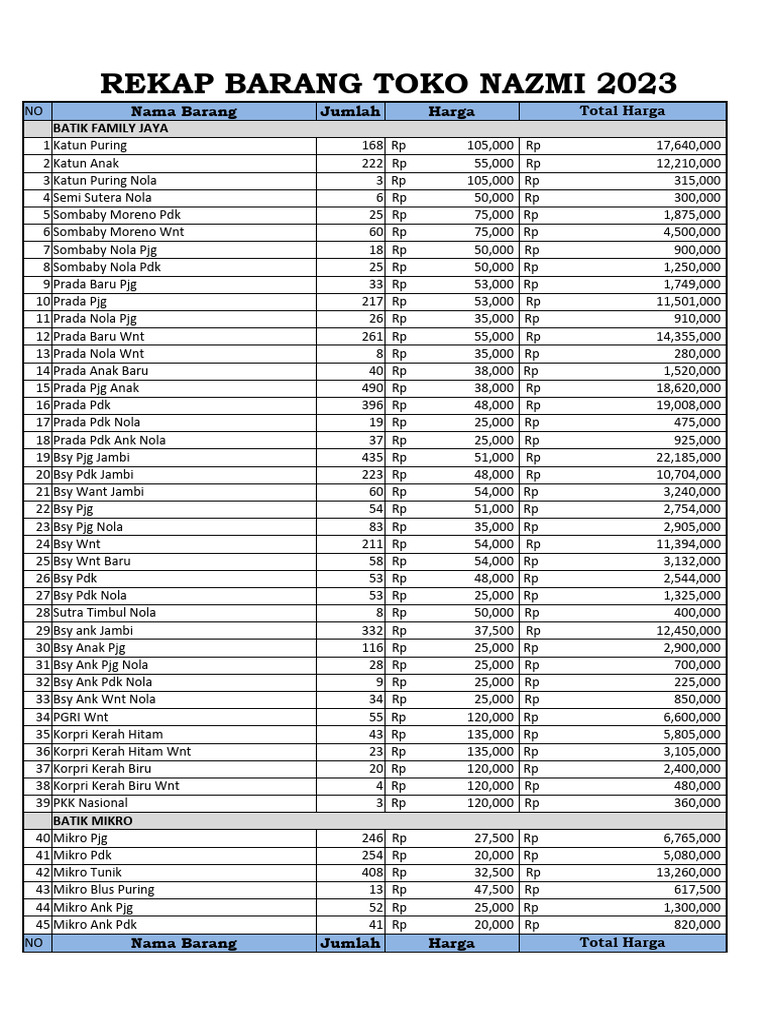 REKAP BARANG TOKO NAZMI 2023

| NO | Nama Barang | Jumlah | Harga | Total Harga |
|---|---|---|---|---|
| | BATIK FAMILY JAYA | | | |
| 1 | Katun Puring | 168 | Rp 105,000 | Rp 17,640,000 |
| 2 | Katun Anak | 222 | Rp 55,000 | Rp 12,210,000 |
| 3 | Katun Puring Nola | 3 | Rp 105,000 | Rp 315,000 |
| 4 | Semi Sutera Nola | 6 | Rp 50,000 | Rp 300,000 |
| 5 | Sombaby Moreno Pdk | 25 | Rp 75,000 | Rp 1,875,000 |
| 6 | Sombaby Moreno Wnt | 60 | Rp 75,000 | Rp 4,500,000 |
| 7 | Sombaby Nola Pjg | 18 | Rp 50,000 | Rp 900,000 |
| 8 | Sombaby Nola Pdk | 25 | Rp 50,000 | Rp 1,250,000 |
| 9 | Prada Baru Pjg | 33 | Rp 53,000 | Rp 1,749,000 |
| 10 | Prada Pjg | 217 | Rp 53,000 | Rp 11,501,000 |
| 11 | Prada Nola Pjg | 26 | Rp 35,000 | Rp 910,000 |
| 12 | Prada Baru Wnt | 261 | Rp 55,000 | Rp 14,355,000 |
| 13 | Prada Nola Wnt | 8 | Rp 35,000 | Rp 280,000 |
| 14 | Prada Anak Baru | 40 | Rp 38,000 | Rp 1,520,000 |
| 15 | Prada Pjg Anak | 490 | Rp 38,000 | Rp 18,620,000 |
| 16 | Prada Pdk | 396 | Rp 48,000 | Rp 19,008,000 |
| 17 | Prada Pdk Nola | 19 | Rp 25,000 | Rp 475,000 |
| 18 | Prada Pdk Ank Nola | 37 | Rp 25,000 | Rp 925,000 |
| 19 | Bsy Pjg Jambi | 435 | Rp 51,000 | Rp 22,185,000 |
| 20 | Bsy Pdk Jambi | 223 | Rp 48,000 | Rp 10,704,000 |
| 21 | Bsy Want Jambi | 60 | Rp 54,000 | Rp 3,240,000 |
| 22 | Bsy Pjg | 54 | Rp 51,000 | Rp 2,754,000 |
| 23 | Bsy Pjg Nola | 83 | Rp 35,000 | Rp 2,905,000 |
| 24 | Bsy Wnt | 211 | Rp 54,000 | Rp 11,394,000 |
| 25 | Bsy Wnt Baru | 58 | Rp 54,000 | Rp 3,132,000 |
| 26 | Bsy Pdk | 53 | Rp 48,000 | Rp 2,544,000 |
| 27 | Bsy Pdk Nola | 53 | Rp 25,000 | Rp 1,325,000 |
| 28 | Sutra Timbul Nola | 8 | Rp 50,000 | Rp 400,000 |
| 29 | Bsy ank Jambi | 332 | Rp 37,500 | Rp 12,450,000 |
| 30 | Bsy Anak Pjg | 116 | Rp 25,000 | Rp 2,900,000 |
| 31 | Bsy Ank Pjg Nola | 28 | Rp 25,000 | Rp 700,000 |
| 32 | Bsy Ank Pdk Nola | 9 | Rp 25,000 | Rp 225,000 |
| 33 | Bsy Ank Wnt Nola | 34 | Rp 25,000 | Rp 850,000 |
| 34 | PGRI Wnt | 55 | Rp 120,000 | Rp 6,600,000 |
| 35 | Korpri Kerah Hitam | 43 | Rp 135,000 | Rp 5,805,000 |
| 36 | Korpri Kerah Hitam Wnt | 23 | Rp 135,000 | Rp 3,105,000 |
| 37 | Korpri Kerah Biru | 20 | Rp 120,000 | Rp 2,400,000 |
| 38 | Korpri Kerah Biru Wnt | 4 | Rp 120,000 | Rp 480,000 |
| 39 | PKK Nasional | 3 | Rp 120,000 | Rp 360,000 |
| | BATIK MIKRO | | | |
| 40 | Mikro Pjg | 246 | Rp 27,500 | Rp 6,765,000 |
| 41 | Mikro Pdk | 254 | Rp 20,000 | Rp 5,080,000 |
| 42 | Mikro Tunik | 408 | Rp 32,500 | Rp 13,260,000 |
| 43 | Mikro Blus Puring | 13 | Rp 47,500 | Rp 617,500 |
| 44 | Mikro Ank Pjg | 52 | Rp 25,000 | Rp 1,300,000 |
| 45 | Mikro Ank Pdk | 41 | Rp 20,000 | Rp 820,000 |
| NO | Nama Barang | Jumlah | Harga | Total Harga |